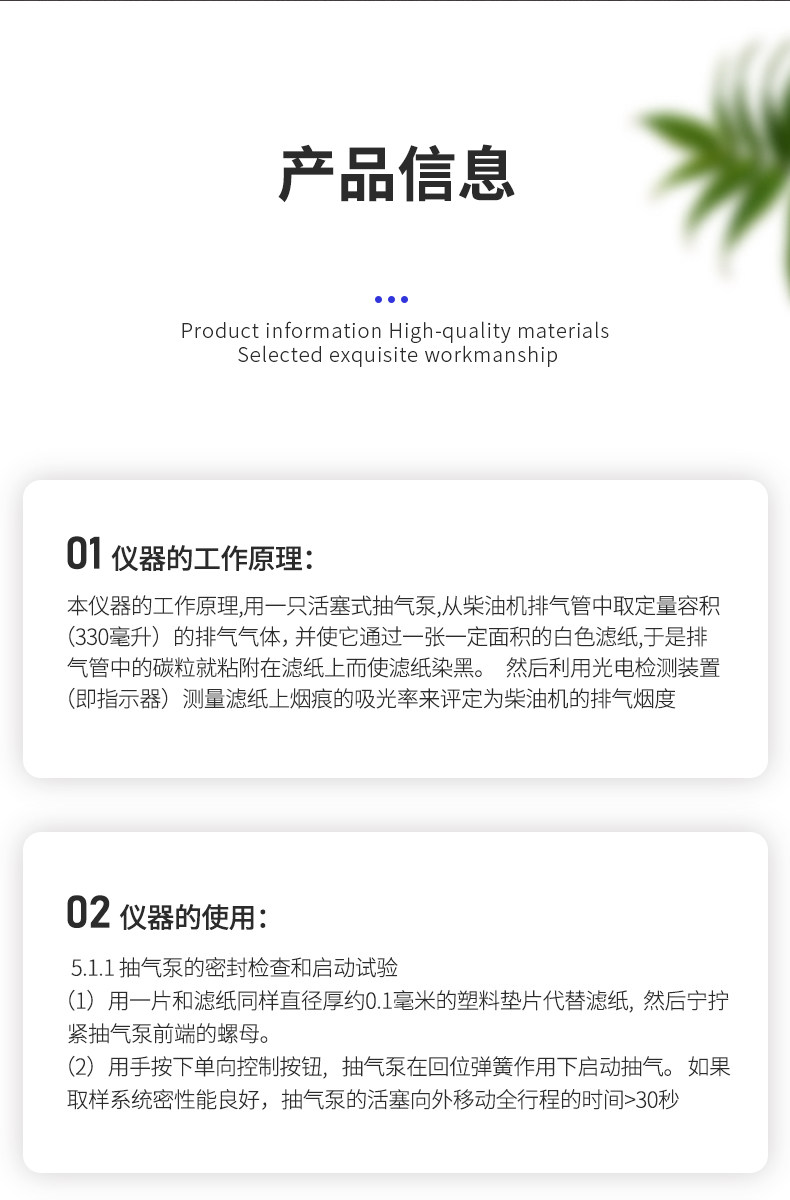 产品信息

Product information High-quality materials
Selected exquisite workmanship

01 仪器的工作原理:

本仪器的工作原理,用一只活塞式抽气泵,从柴油机排气管中取定量容积(330毫升)的排气气体,并使它通过一张一定面积的白色滤纸,于是排气管中的碳粒就粘附在滤纸上而使滤纸染黑。 然后利用光电检测装置(即指示器)测量滤纸上烟痕的吸光率来评定为柴油机的排气烟度

02 仪器的使用:

5.1.1 抽气泵的密封检查和启动试验
(1)用一片和滤纸同样直径厚约0.1毫米的塑料垫片代替滤纸,然后宁拧紧抽气泵前端的螺母。
(2)用手按下单向控制按钮,抽气泵在回位弹簧作用下启动抽气。如果取样系统密性能良好,抽气泵的活塞向外移动全行程的时间>30秒